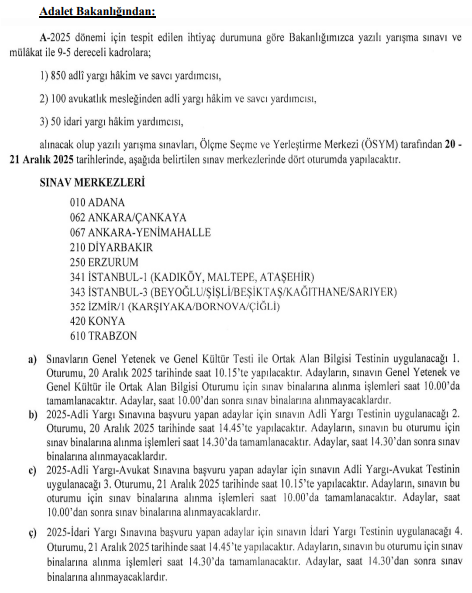 Adalet Bakanlığından:

A-2025 dönemi için tespit edilen ihtiyaç durumuna göre Bakanlığımızca yazılı yarışma sınavı ve mülâkat ile 9-5 dereceli kadrolara;

1) 850 adlî yargı hâkim ve savcı yardımcısı,

2) 100 avukatlık mesleğinden adli yargı hâkim ve savcı yardımcısı,

3) 50 idari yargı hâkim yardımcısı,

alınacak olup yazılı yarışma sınavları, Ölçme Seçme ve Yerleştirme Merkezi (ÖSYM) tarafından 20 - 21 Aralık 2025 tarihlerinde, aşağıda belirtilen sınav merkezlerinde dört oturumda yapılacaktır.

SINAV MERKEZLERİ

010 ADANA
062 ANKARA/ÇANKAYA
067 ANKARA-YENİMAHALLE
210 DİYARBAKIR
250 ERZURUM
341 İSTANBUL-1 (KADIKÖY, MALTEPE, ATAŞEHİR)
343 İSTANBUL-3 (BEYOĞLU/ŞİŞLİ/BEŞİKTAŞ/KAĞITHANE/SARIYER)
352 İZMİR/1 (KARŞIYAKA/BORNOVA/ÇİĞLİ)
420 KONYA
610 TRABZON

a) Sınavların Genel Yetenek ve Genel Kültür Testi ile Ortak Alan Bilgisi Testinin uygulanacağı 1. Oturumu, 20 Aralık 2025 tarihinde saat 10.15'te yapılacaktır. Adayların, sınavın Genel Yetenek ve Genel Kültür ile Ortak Alan Bilgisi Oturumu için sınav binalarına alınma işlemleri saat 10.00'da tamamlanacaktır. Adaylar, saat 10.00'dan sonra sınav binalarına alınmayacaklardır.

b) 2025-Adli Yargı Sınavına başvuru yapan adaylar için sınavın Adli Yargı Testinin uygulanacağı 2. Oturumu, 20 Aralık 2025 tarihinde saat 14.45'te yapılacaktır. Adayların, sınavın bu oturumu için sınav binalarına alınma işlemleri saat 14.30'da tamamlanacaktır. Adaylar, saat 14.30'dan sonra sınav binalarına alınmayacaklardır.

c) 2025-Adli Yargı-Avukat Sınavına başvuru yapan adaylar için sınavın Adli Yargı-Avukat Testinin uygulanacağı 3. Oturumu, 21 Aralık 2025 tarihinde saat 10.15'te yapılacaktır. Adayların, sınavın bu oturumu için sınav binalarına alınma işlemleri saat 10.00'da tamamlanacaktır. Adaylar, saat 10.00'dan sonra sınav binalarına alınmayacaklardır.

ç) 2025-İdari Yargı Sınavına başvuru yapan adaylar için sınavın İdari Yargı Testinin uygulanacağı 4. Oturumu, 21 Aralık 2025 tarihinde saat 14.45'te yapılacaktır. Adayların, sınavın bu oturumu için sınav binalarına alınma işlemleri saat 14.30'da tamamlanacaktır. Adaylar, saat 14.30'dan sonra sınav binalarına alınmayacaklardır.